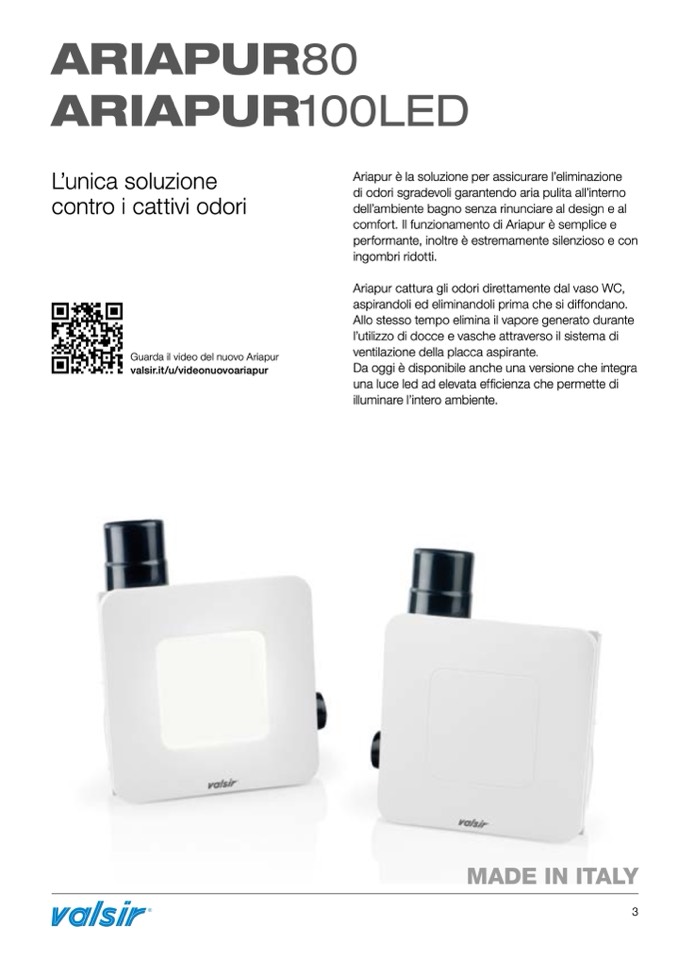 ARIAPUR80
ARIAPUR100LED

L'unica soluzione contro i cattivi odori

Guarda il video del nuovo Ariapur
valsir.it/u/videonuovoariapur

Ariapur è la soluzione per assicurare l'eliminazione di odori sgradevoli garantendo aria pulita all'interno dell'ambiente bagno senza rinunciare al design e al comfort. Il funzionamento di Ariapur è semplice e performante, inoltre è estremamente silenzioso e con ingombri ridotti.

Ariapur cattura gli odori direttamente dal vaso WC, aspirandoli ed eliminandoli prima che si diffondano. Allo stesso tempo elimina il vapore generato durante l'utilizzo di docce e vasche attraverso il sistema di ventilazione della placca aspirante.
Da oggi è disponibile anche una versione che integra una luce led ad elevata efficienza che permette di illuminare l'intero ambiente.

valsir

valsir

MADE IN ITALY

valsir®

3